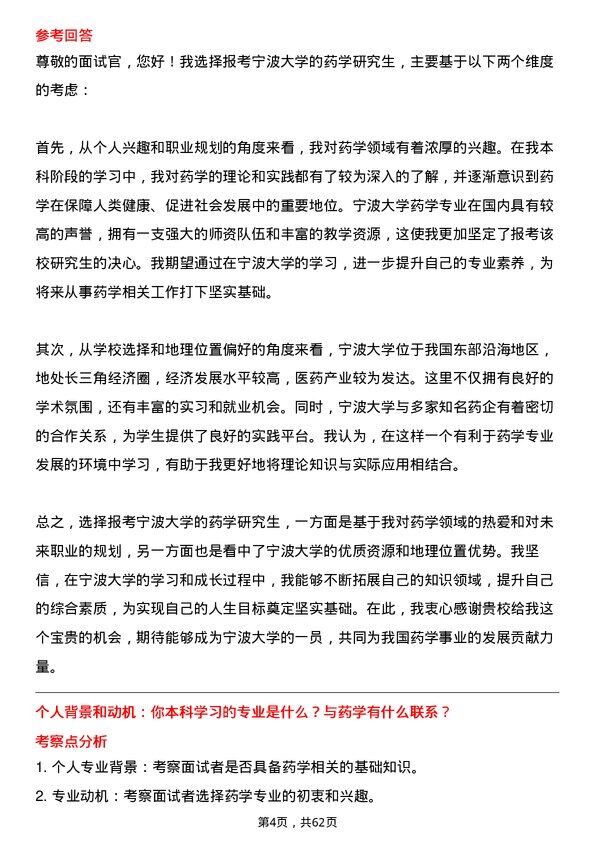 参考回答
尊敬的面试官，您好！我选择报考宁波大学的药学研究生，主要基于以下两个维度的考虑：

首先，从个人兴趣和职业规划的角度来看，我对药学领域有着浓厚的兴趣。在我本科阶段的学习中，我对药学的理论和实践都有了较为深入的了解，并逐渐意识到药学在保障人类健康、促进社会发展中的重要地位。宁波大学药学专业在国内具有较高的声誉，拥有一支强大的师资队伍和丰富的教学资源，这使我更加坚定了报考该校研究生的决心。我期望通过在宁波大学的学习，进一步提升自己的专业素养，为将来从事药学相关工作打下坚实基础。

其次，从学校选择和地理位置偏好的角度来看，宁波大学位于我国东部沿海地区，地处长三角经济圈，经济发展水平较高，医药产业较为发达。这里不仅拥有良好的学术氛围，还有丰富的实习和就业机会。同时，宁波大学与多家知名药企有着密切的合作关系，为学生提供了良好的实践平台。我认为，在这样一个有利于药学专业发展的环境中学习，有助于我更好地将理论知识与实际应用相结合。

总之，选择报考宁波大学的药学研究生，一方面是基于我对药学领域的热爱和对未来职业的规划，另一方面也是看中了宁波大学的优质资源和地理位置优势。我坚信，在宁波大学的学习和成长过程中，我能够不断拓展自己的知识领域，提升自己的综合素质，为实现自己的人生目标奠定坚实基础。在此，我衷心感谢贵校给我这个宝贵的机会，期待能够成为宁波大学的一员，共同为我国药学事业的发展贡献力量。

个人背景和动机：你本科学习的专业是什么？与药学有什么联系？
考察点分析
1. 个人专业背景：考察面试者是否具备药学相关的基础知识。
2. 专业动机：考察面试者选择药学专业的初衷和兴趣。
第4页，共62页